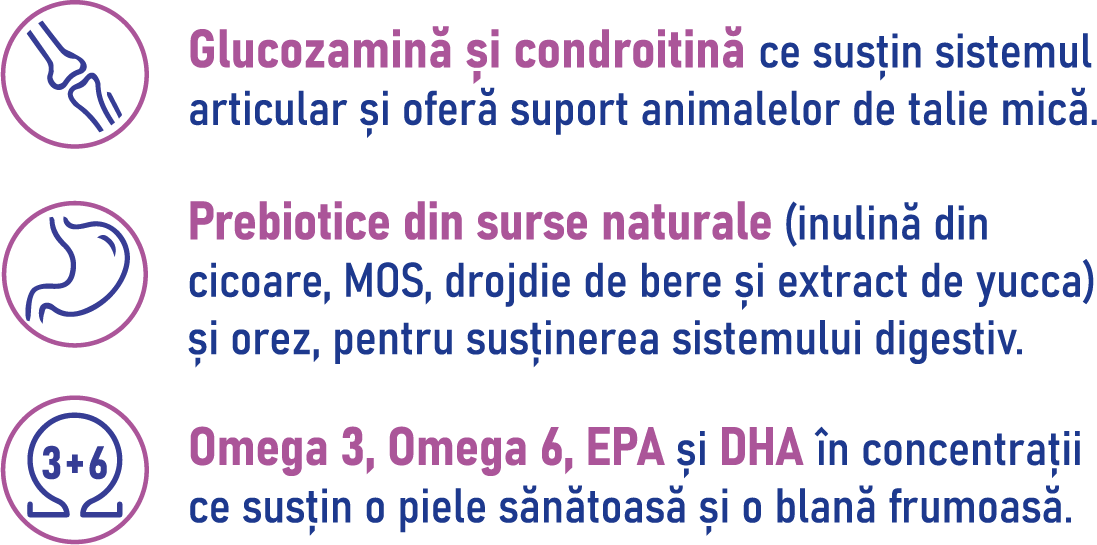 Glucozamină și condroitină ce susțin sistemul articular și oferă suport animalelor de talie mică.

Prebiotice din surse naturale (inulină din cicoare, MOS, drojdie de bere și extract de yucca) și orez, pentru susținerea sistemului digestiv.

3+6

Omega 3, Omega 6, EPA și DHA în concentrații ce susțin o piele sănătoasă și o blană frumoasă.